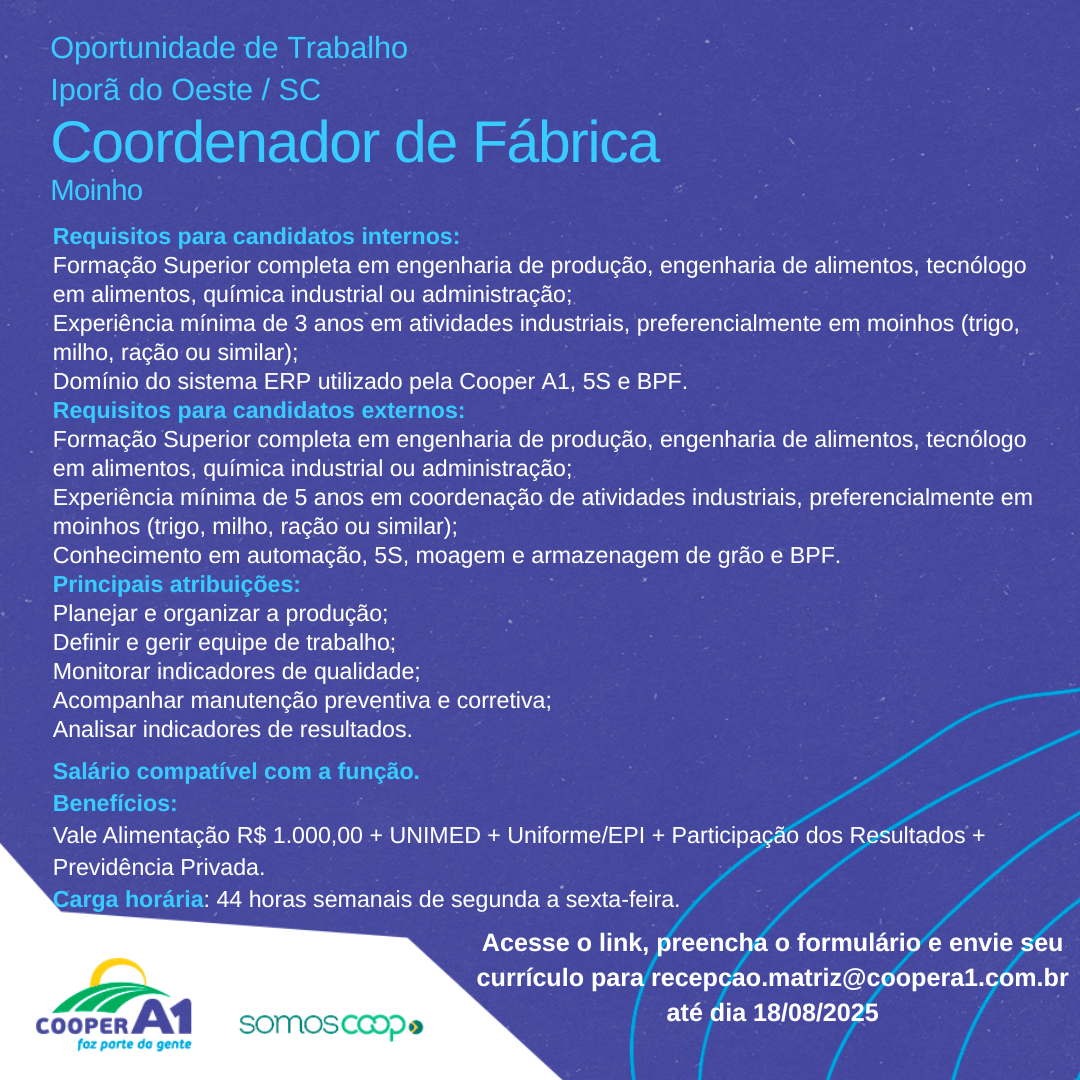 Oportunidade de Trabalho
Iporã do Oeste / SC
Coordenador de Fábrica
Moinho

Requisitos para candidatos internos:
Formação Superior completa em engenharia de produção, engenharia de alimentos, tecnólogo em alimentos, química industrial ou administração;
Experiência mínima de 3 anos em atividades industriais, preferencialmente em moinhos (trigo, milho, ração ou similar);
Domínio do sistema ERP utilizado pela Cooper A1, 5S e BPF.
Requisitos para candidatos externos:
Formação Superior completa em engenharia de produção, engenharia de alimentos, tecnólogo em alimentos, química industrial ou administração;
Experiência mínima de 5 anos em coordenação de atividades industriais, preferencialmente em moinhos (trigo, milho, ração ou similar);
Conhecimento em automação, 5S, moagem e armazenagem de grão e BPF.
Principais atribuições:
Planejar e organizar a produção;
Definir e gerir equipe de trabalho;
Monitorar indicadores de qualidade;
Acompanhar manutenção preventiva e corretiva;
Analisar indicadores de resultados.

Salário compatível com a função.
Benefícios:
Vale Alimentação R$ 1.000,00 + UNIMED + Uniforme/EPI + Participação dos Resultados + Previdência Privada.
Carga horária: 44 horas semanais de segunda a sexta-feira.

Acesse o link, preencha o formulário e envie seu currículo para recepcao.matriz@coopera1.com.br até dia 18/08/2025

COOPER A1
faz parte da gente

somoscoop